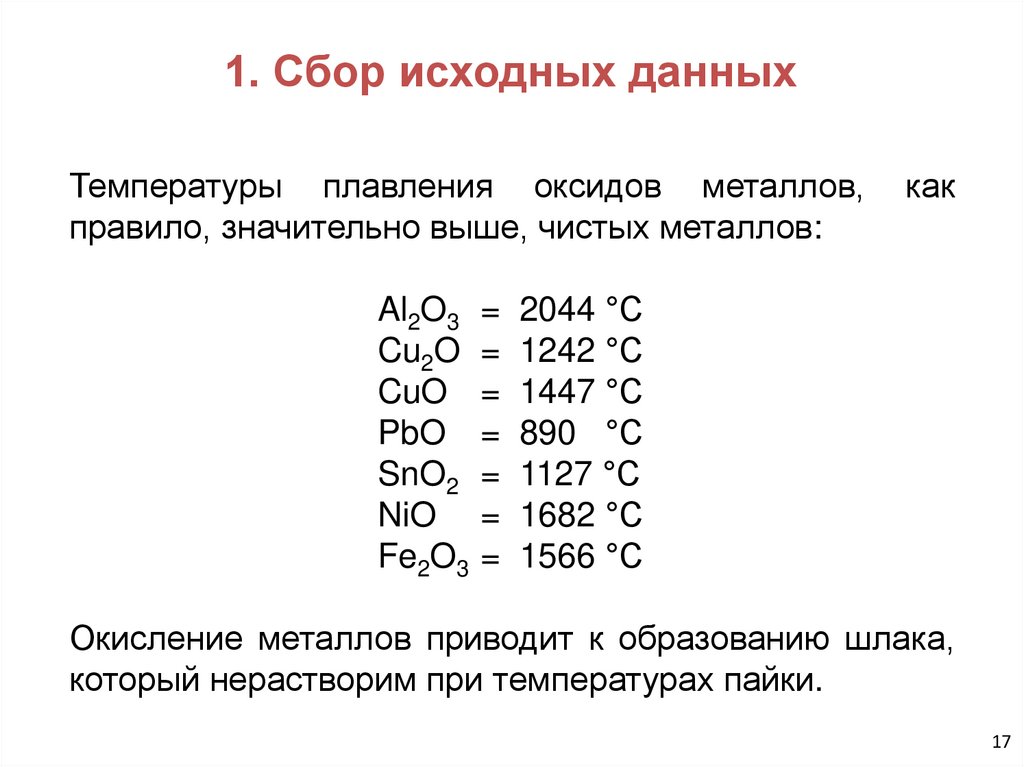 1. Сбор исходных данных

Температуры плавления оксидов металлов, как правило, значительно выше, чистых металлов:

$Al_2O_3$ = 2044 °C
$Cu_2O$ = 1242 °C
$CuO$ = 1447 °C
$PbO$ = 890 °C
$SnO_2$ = 1127 °C
$NiO$ = 1682 °C
$Fe_2O_3$ = 1566 °C

Окисление металлов приводит к образованию шлака, который нерастворим при температурах пайки.

17